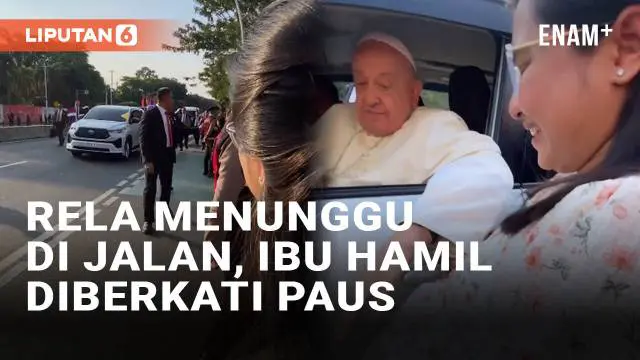 LIPUTAN 6

ENAM+

RELA MENUNGGU DI JALAN, IBU HAMIL DIBERKATI PAUS